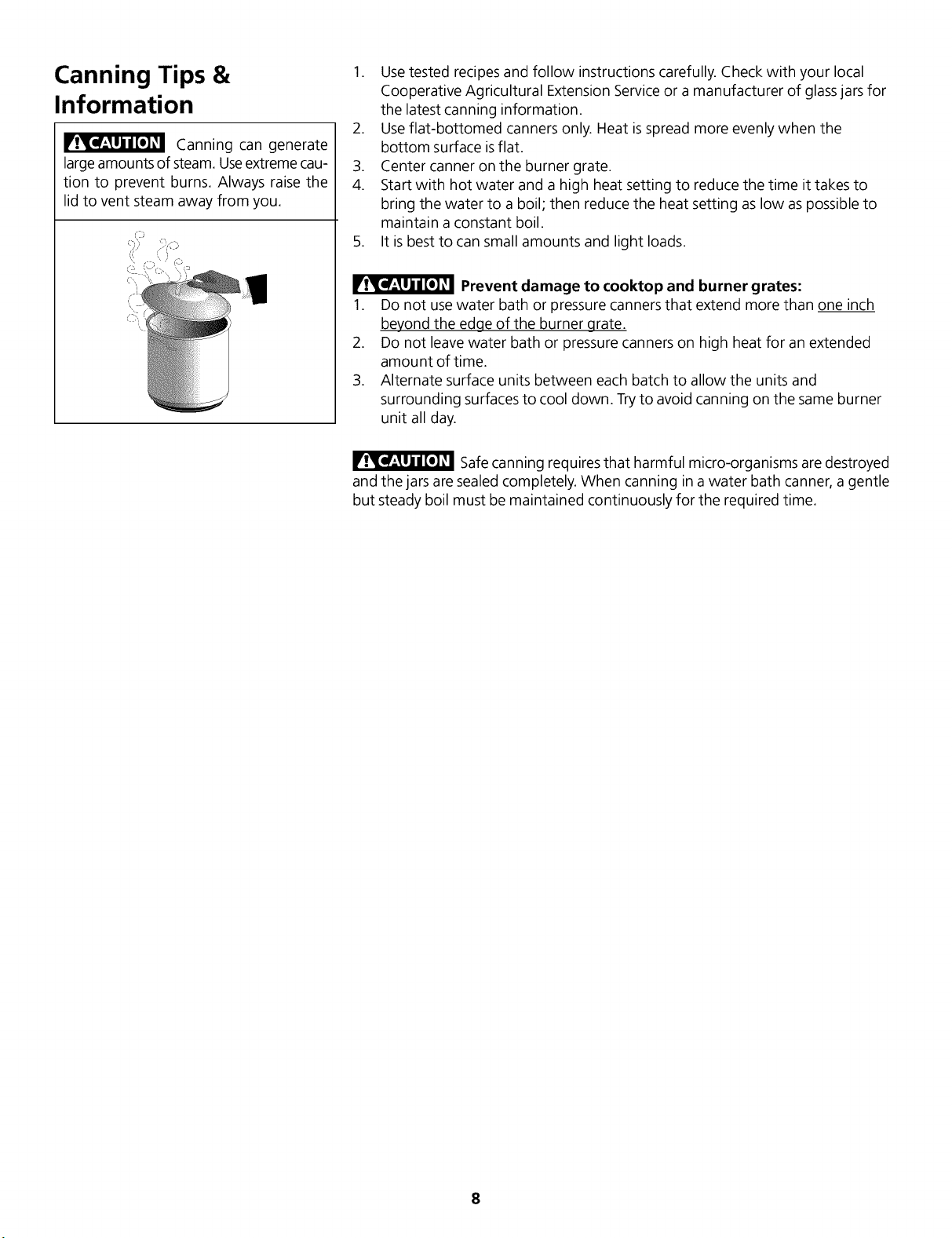 Canning Tips & Information

CAUTION Canning can generate large amounts of steam. Use extreme caution to prevent burns. Always raise the lid to vent steam away from you.

1. Use tested recipes and follow instructions carefully. Check with your local Cooperative Agricultural Extension Service or a manufacturer of glass jars for the latest canning information.
2. Use flat-bottomed canners only. Heat is spread more evenly when the bottom surface is flat.
3. Center canner on the burner grate.
4. Start with hot water and a high heat setting to reduce the time it takes to bring the water to a boil; then reduce the heat setting as low as possible to maintain a constant boil.
5. It is best to can small amounts and light loads.

CAUTION Prevent damage to cooktop and burner grates:
1. Do not use water bath or pressure canners that extend more than one inch beyond the edge of the burner grate.
2. Do not leave water bath or pressure canners on high heat for an extended amount of time.
3. Alternate surface units between each batch to allow the units and surrounding surfaces to cool down. Try to avoid canning on the same burner unit all day.

CAUTION Safe canning requires that harmful micro-organisms are destroyed and the jars are sealed completely. When canning in a water bath canner, a gentle but steady boil must be maintained continuously for the required time.

8